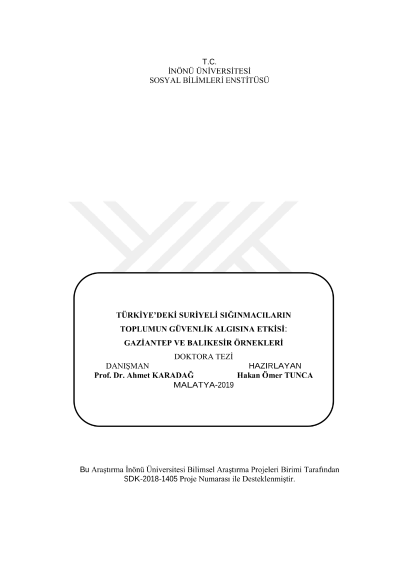 T.C.
İNÖNÜ ÜNİVERSİTESİ
SOSYAL BİLİMLERİ ENSTİTÜSÜ

TÜRKİYE'DEKİ SURİYELİ SIĞINMACILARIN
TOPLUMUN GÜVENLİK ALGISINA ETKİSİ:
GAZİANTEP VE BALIKESİR ÖRNEKLERİ

DOKTORA TEZİ

DANIŞMAN
Prof. Dr. Ahmet KARADAĞ

HAZIRLAYAN
Hakan Ömer TUNCA

MALATYA-2019

Bu Araştırma İnönü Üniversitesi Bilimsel Araştırma Projeleri Birimi Tarafından SDK-2018-1405 Proje Numarası ile Desteklenmiştir.